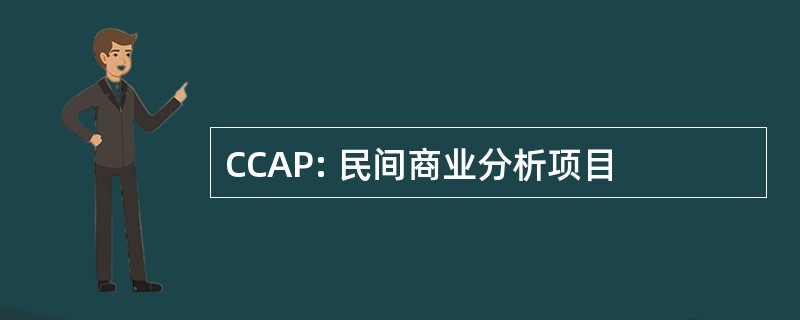 CCAP: 民间商业分析项目